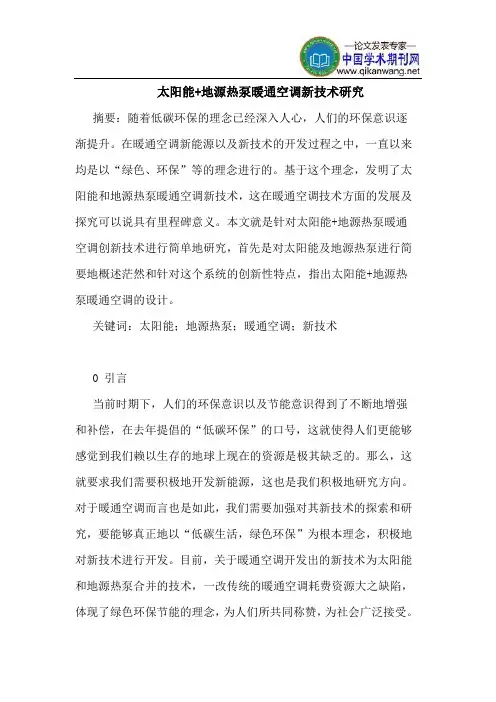 —论文发表专家—
中国学术期刊网
www.qikanwang.net

太阳能+地源热泵暖通空调新技术研究

摘要：随着低碳环保的理念已经深入人心，人们的环保意识逐渐提升。在暖通空调新能源以及新技术的开发过程之中，一直以来均是以“绿色、环保”等的理念进行的。基于这个理念，发明了太阳能和地源热泵暖通空调新技术，这在暖通空调技术方面的发展及探究可以说具有里程碑意义。本文就是针对太阳能+地源热泵暖通空调创新技术进行简单地研究，首先是对太阳能及地源热泵进行简要地概述茫然和针对这个系统的创新性特点，指出太阳能+地源热泵暖通空调的设计。

关键词：太阳能；地源热泵；暖通空调；新技术

0 引言

当前时期下，人们的环保意识以及节能意识得到了不断地增强和补偿，在去年提倡的“低碳环保”的口号，这就使得人们更能够感觉到我们赖以生存的地球上现在的资源是极其缺乏的。那么，这就要求我们需要积极地开发新能源，这也是我们积极地研究方向。对于暖通空调而言也是如此，我们需要加强对其新技术的探索和研究，要能够真正地以“低碳生活，绿色环保”为根本理念，积极地对新技术进行开发。目前，关于暖通空调开发出的新技术为太阳能和地源热泵合并的技术，一改传统的暖通空调耗费资源大之缺陷，体现了绿色环保节能的理念，为人们所共同称赞，为社会广泛接受。